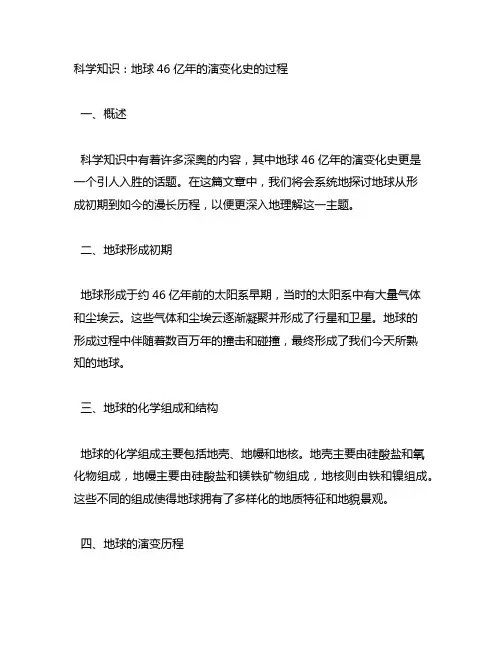 科学知识：地球 46 亿年的演变化史的过程

一、概述

科学知识中有着许多深奥的内容，其中地球 46 亿年的演变化史更是一个引人入胜的话题。在这篇文章中，我们将会系统地探讨地球从形成初期到如今的漫长历程，以便更深入地理解这一主题。

二、地球形成初期

地球形成于约 46 亿年前的太阳系早期，当时的太阳系中有大量气体和尘埃云。这些气体和尘埃云逐渐凝聚并形成了行星和卫星。地球的形成过程中伴随着数百万年的撞击和碰撞，最终形成了我们今天所熟知的地球。

三、地球的化学组成和结构

地球的化学组成主要包括地壳、地幔和地核。地壳主要由硅酸盐和氧化物组成，地幔主要由硅酸盐和镁铁矿物组成，地核则由铁和镍组成。这些不同的组成使得地球拥有了多样化的地质特征和地貌景观。

四、地球的演变历程